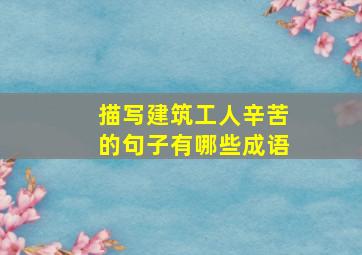 描写建筑工人辛苦的句子有哪些成语